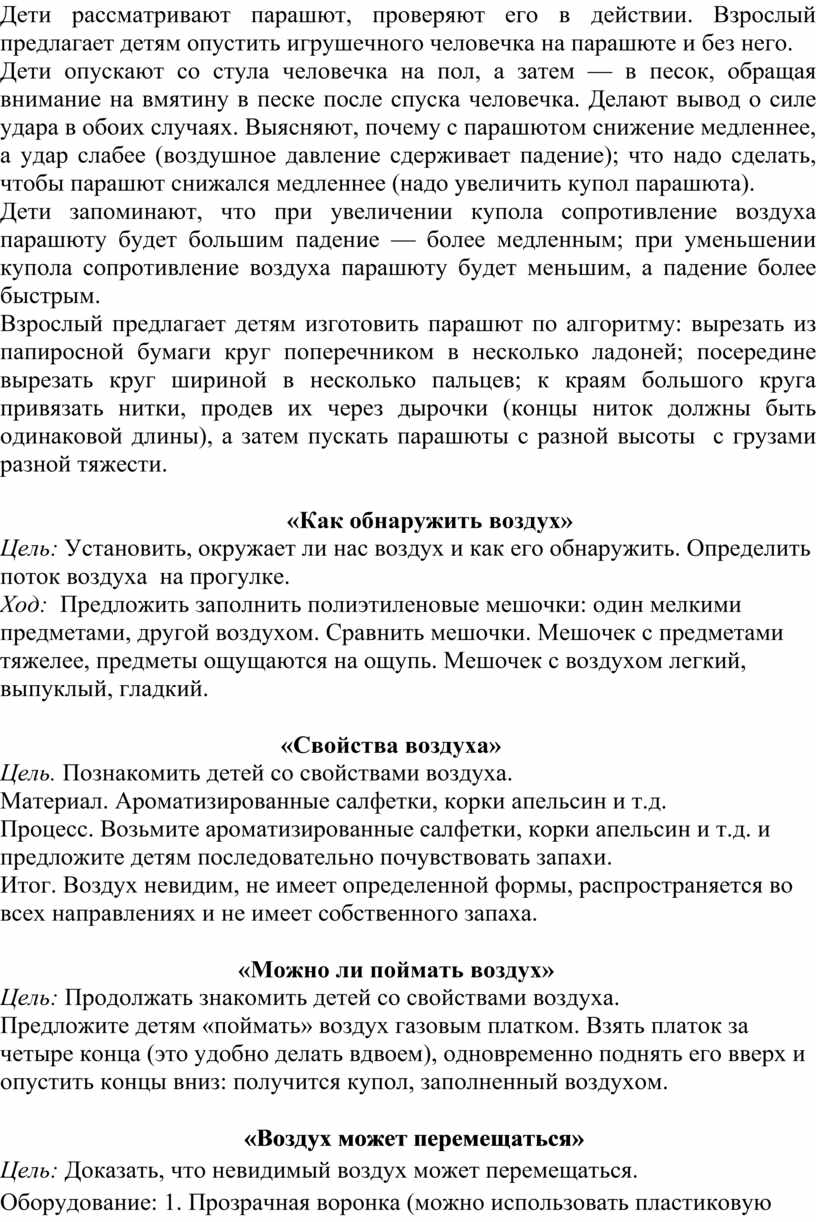 Дети рассматривают парашют, проверяют его в действии. Взрослый предлагает детям опустить игрушечного человечка на парашюте и без него.
Дети опускают со стула человечка на пол, а затем — в песок, обращая внимание на вмятину в песке после спуска человечка. Делают вывод о силе удара в обоих случаях. Выясняют, почему с парашютом снижение медленнее, а удар слабее (воздушное давление сдерживает падение); что надо сделать, чтобы парашют снижался медленнее (надо увеличить купол парашюта).
Дети запоминают, что при увеличении купола сопротивление воздуха парашюту будет большим падение — более медленным; при уменьшении купола сопротивление воздуха парашюту будет меньшим, а падение более быстрым.
Взрослый предлагает детям изготовить парашют по алгоритму: вырезать из папиросной бумаги круг поперечником в несколько ладоней; посередине вырезать круг шириной в несколько пальцев; к краям большого круга привязать нитки, продев их через дырочки (концы ниток должны быть одинаковой длины), а затем пускать парашюты с разной высоты с грузами разной тяжести.

«Как обнаружить воздух»
Цель: Установить, окружает ли нас воздух и как его обнаружить. Определить поток воздуха на прогулке.
Ход: Предложить заполнить полиэтиленовые мешочки: один мелкими предметами, другой воздухом. Сравнить мешочки. Мешочек с предметами тяжелее, предметы ощущаются на ощупь. Мешочек с воздухом легкий, выпуклый, гладкий.

«Свойства воздуха»
Цель. Познакомить детей со свойствами воздуха.
Материал. Ароматизированные салфетки, корки апельсин и т.д.
Процесс. Возьмите ароматизированные салфетки, корки апельсин и т.д. и предложите детям последовательно почувствовать запахи.
Итог. Воздух невидим, не имеет определенной формы, распространяется во всех направлениях и не имеет собственного запаха.

«Можно ли поймать воздух»
Цель: Продолжать знакомить детей со свойствами воздуха.
Предложите детям «поймать» воздух газовым платком. Взять платок за четыре конца (это удобно делать вдвоем), одновременно поднять его вверх и опустить концы вниз: получится купол, заполненный воздухом.

«Воздух может перемещаться»
Цель: Доказать, что невидимый воздух может перемещаться.
Оборудование: 1. Прозрачная воронка (можно использовать пластиковую